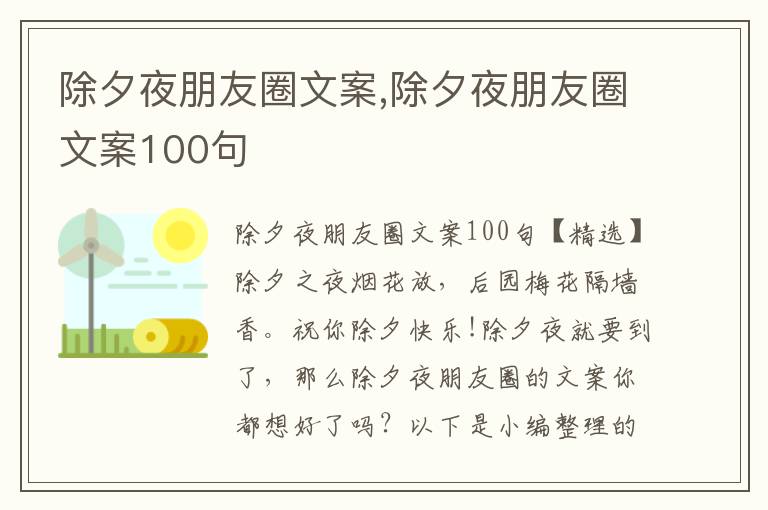 除夕夜朋友圈文案,除夕夜朋友圈文案100句

除夕夜朋友圈文案100句【精选】除夕之夜烟花放，后园梅花隔墙香。祝你除夕快乐!除夕夜就要到了，那么除夕夜朋友圈的文案你都想好了吗？以下是小编整理的